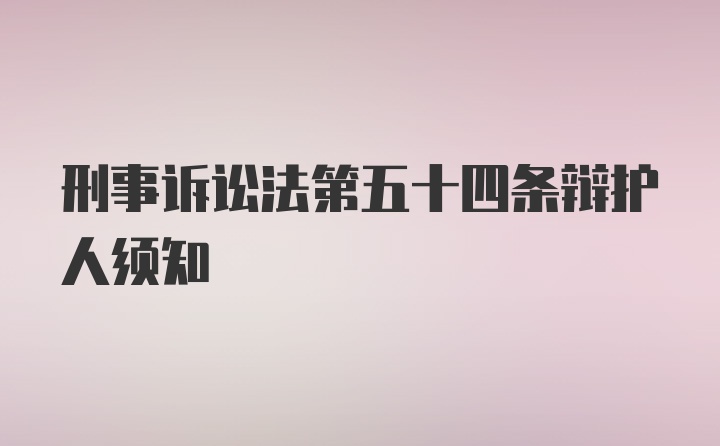 刑事诉讼法第五十四条辩护人须知